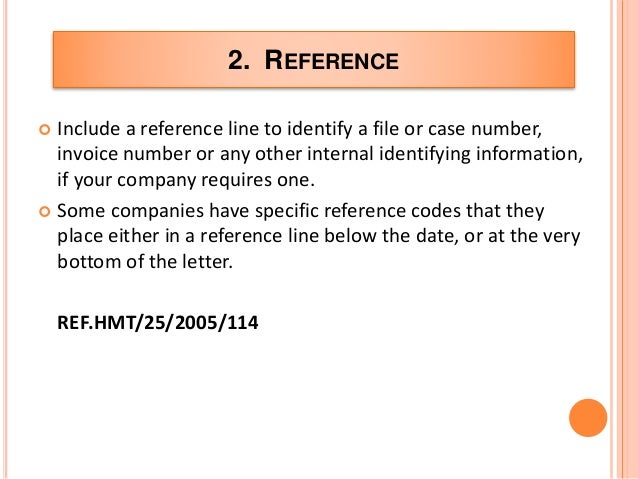 2. REFERENCE

• Include a reference line to identify a file or case number, invoice number or any other internal identifying information, if your company requires one.
• Some companies have specific reference codes that they place either in a reference line below the date, or at the very bottom of the letter.

REF.HMT/25/2005/114